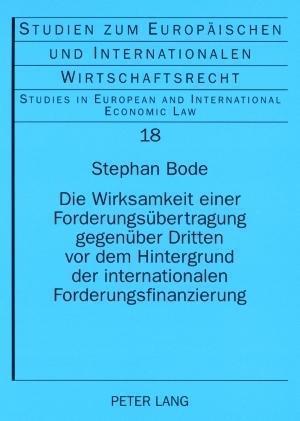 STUDIEN ZUM EUROPÄISCHEN UND INTERNATIONALEN WIRTSCHAFTSRECHT

STUDIES IN EUROPEAN AND INTERNATIONAL ECONOMIC LAW

18

Stephan Bode

Die Wirksamkeit einer Forderungsübertragung gegenüber Dritten vor dem Hintergrund der internationalen Forderungsfinanzierung

PETER LANG